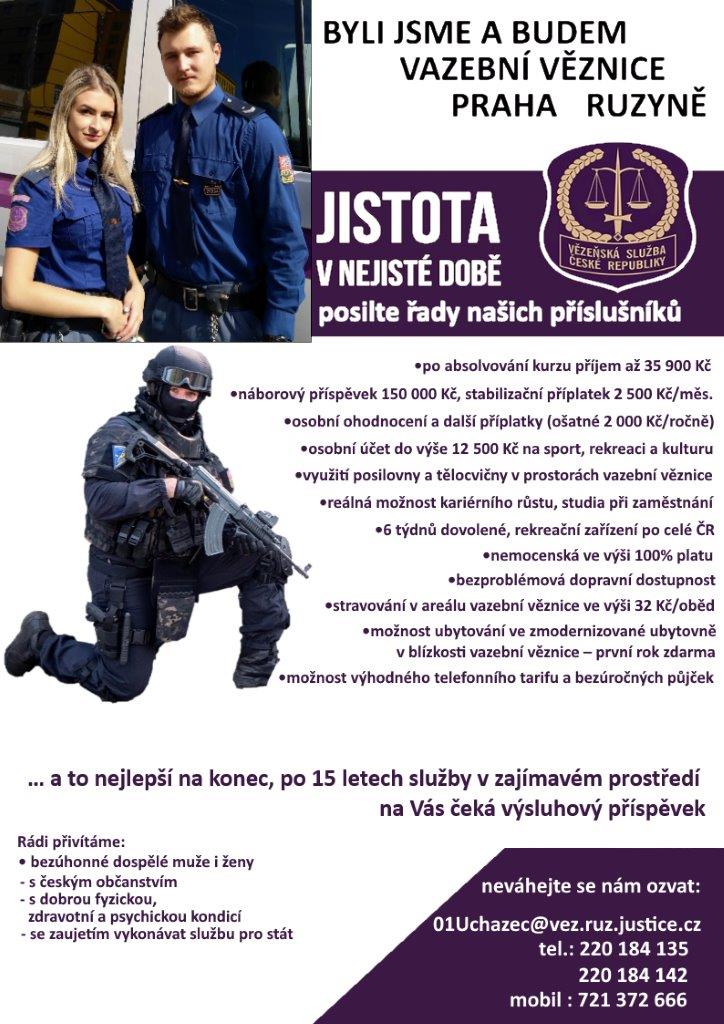 BYLI JSME A BUDEM
VAZEBNÍ VĚZNICE
PRAHA RUZYNĚ

JISTOTA
V NEJISTÉ DOBĚ
posilte řady našich příslušníků

VĚZEŇSKÁ SLUŽBA ČESKÉ REPUBLIKY

•po absolvování kurzu příjem až 35 900 Kč
•náborový příspěvek 150 000 Kč, stabilizační příplatek 2 500 Kč/měs.
•osobní ohodnocení a další příplatky (ošatné 2 000 Kč/ročně)
•osobní účet do výše 12 500 Kč na sport, rekreaci a kulturu
•využití posilovny a tělocvičny v prostorách vazební věznice
•reálná možnost kariérního růstu, studia při zaměstnání
•6 týdnů dovolené, rekreační zařízení po celé ČR
•nemocenská ve výši 100% platu
•bezproblémová dopravní dostupnost
•stravování v areálu vazební věznice ve výši 32 Kč/oběd
•možnost ubytování ve zmodernizované ubytovně v blízkosti vazební věznice – první rok zdarma
•možnost výhodného telefonního tarifu a bezúročných půjček

... a to nejlepší na konec, po 15 letech služby v zajímavém prostředí na Vás čeká výsluhový příspěvek

Rádi přivítáme:
• bezúhonné dospělé muže i ženy
- s českým občanstvím
- s dobrou fyzickou, zdravotní a psychickou kondicí
- se zaujetím vykonávat službu pro stát

neváhejte se nám ozvat:
01Uchazec@vez.ruz.justice.cz
tel.: 220 184 135
220 184 142
mobil : 721 372 666